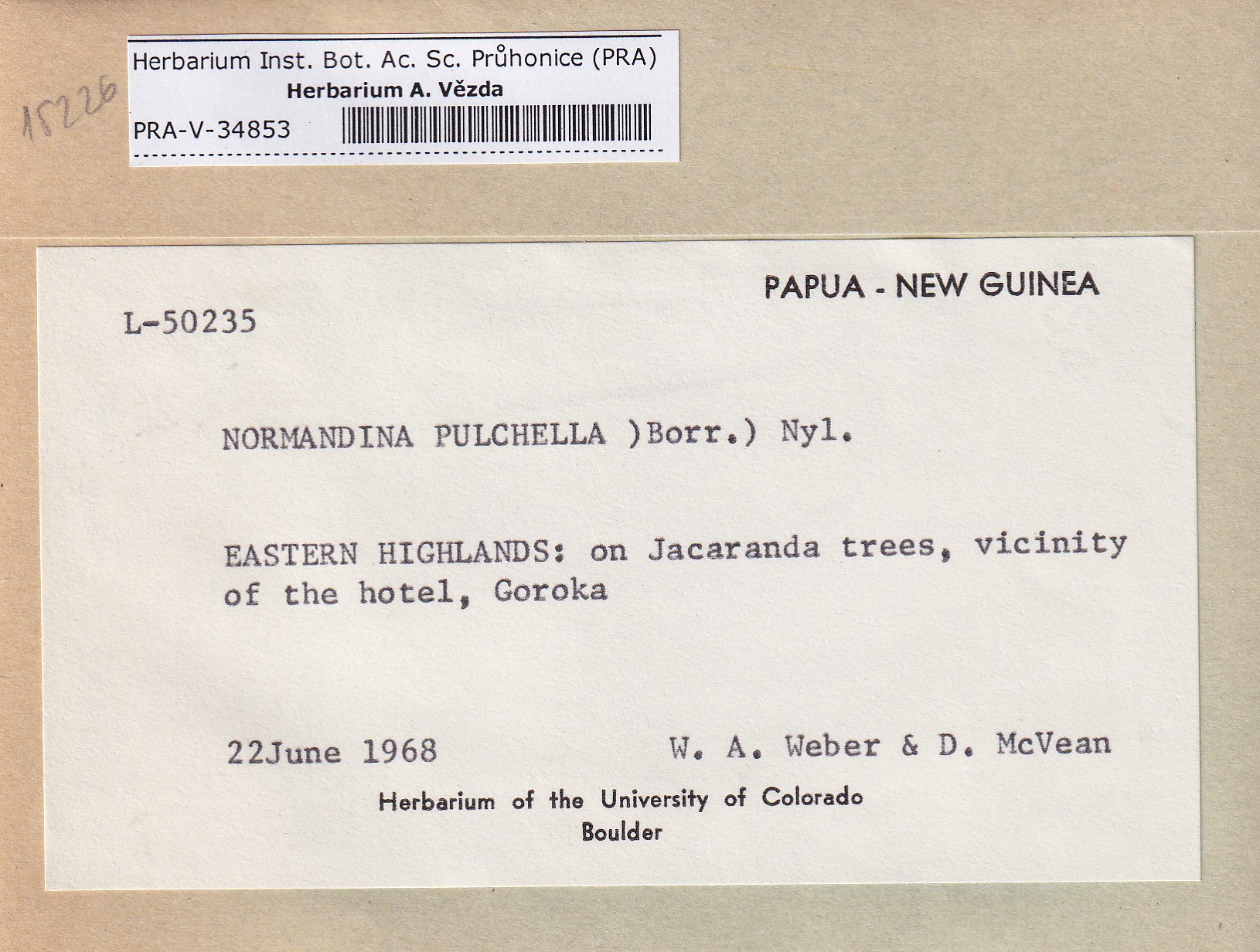 15226

Herbarium Inst. Bot. Ac. Sc. Průhonice (PRA)
Herbarium A. Vězda
PRA-V-34853

PAPUA - NEW GUINEA

L-50235

NORMANDINA PULCHELLA )Borr.) Nyl.

EASTERN HIGHLANDS: on Jacaranda trees, vicinity of the hotel, Goroka

22June 1968 W. A. Weber & D. McVean

Herbarium of the University of Colorado
Boulder